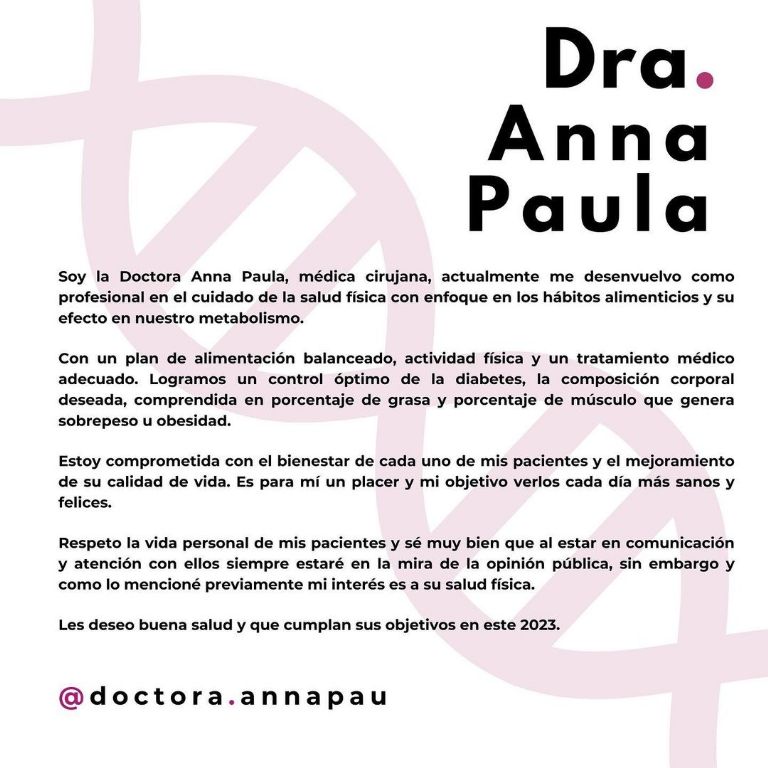 Dra.
Anna
Paula

Soy la Doctora Anna Paula, médica cirujana, actualmente me desenvuelvo como profesional en el cuidado de la salud física con enfoque en los hábitos alimenticios y su efecto en nuestro metabolismo.

Con un plan de alimentación balanceado, actividad física y un tratamiento médico adecuado. Logramos un control óptimo de la diabetes, la composición corporal deseada, comprendida en porcentaje de grasa y porcentaje de músculo que genera sobrepeso u obesidad.

Estoy comprometida con el bienestar de cada uno de mis pacientes y el mejoramiento de su calidad de vida. Es para mí un placer y mi objetivo verlos cada día más sanos y felices.

Respeto la vida personal de mis pacientes y sé muy bien que al estar en comunicación y atención con ellos siempre estaré en la mira de la opinión pública, sin embargo y como lo mencioné previamente mi interés es a su salud física.

Les deseo buena salud y que cumplan sus objetivos en este 2023.

@doctora.annapau